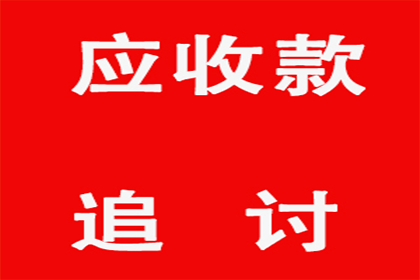 应收款

追 讨